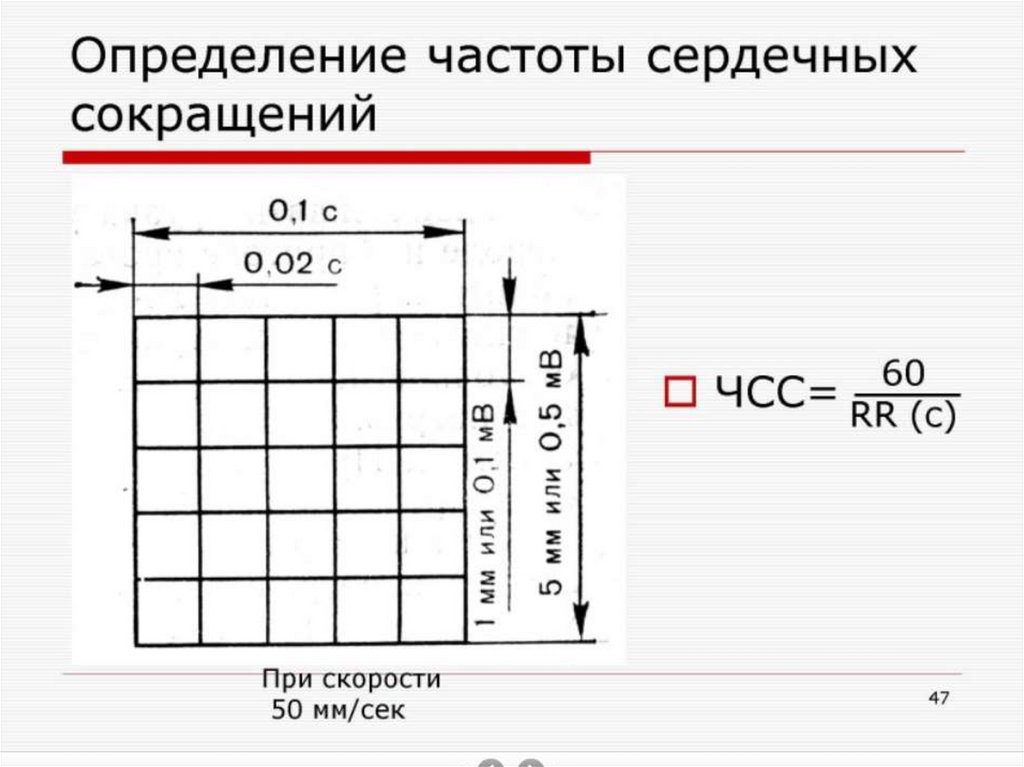 Определение частоты сердечных сокращений

0,1 с

0,02 с

1 мм или 0,1 мВ

5 мм или 0,5 мВ

☐ ЧСС= $\frac{60}{RR (c)}$

При скорости
50 мм/сек

47